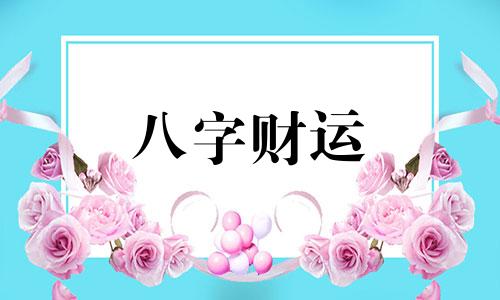 八字财运